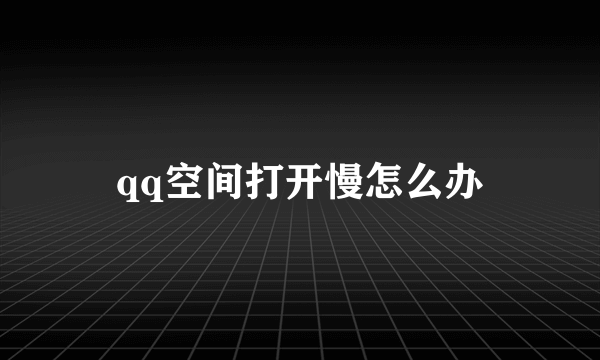 qq空间打开慢怎么办